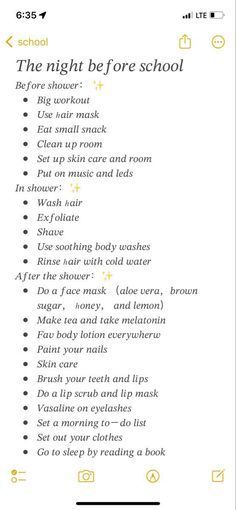 6:35 LTE

school

The night before school

Before shower: ✨

- Big workout
- Use hair mask
- Eat small snack
- Clean up room
- Set up skin care and room
- Put on music and leds

In shower: ✨

- Wash hair
- Exfoliate
- Shave
- Use soothing body washes
- Rinse hair with cold water

After the shower: ✨

- Do a face mask (aloe vera, brown sugar, honey, and lemon)
- Make tea and take melatonin
- Fav body lotion everywherw
- Paint your nails
- Skin care
- Brush your teeth and lips
- Do a lip scrub and lip mask
- Vasaline on eyelashes
- Set a morning to-do list
- Set out your clothes
- Go to sleep by reading a book